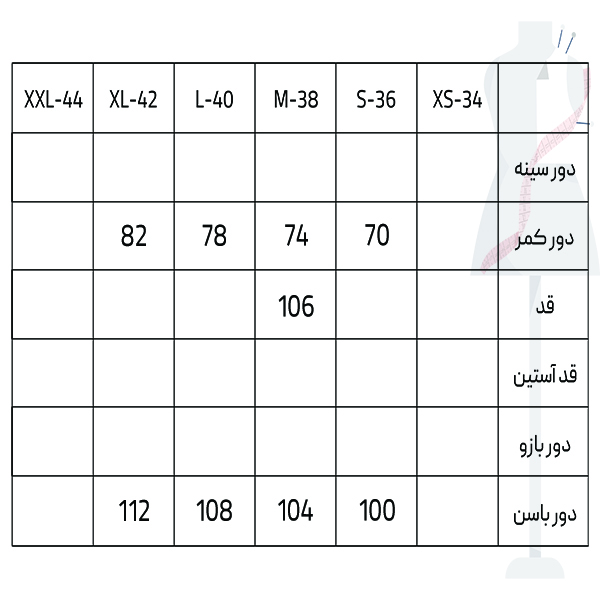 | XXL-44 | XL-42 | L-40 | M-38 | S-36 | XS-34 | |
|---|---|---|---|---|---|---|
| | | | | | | دور سینه |
| | 82 | 78 | 74 | 70 | | دور کمر |
| | | | 106 | | | قد |
| | | | | | | قد آستین |
| | | | | | | دور بازو |
| | 112 | 108 | 104 | 100 | | دور باسن |